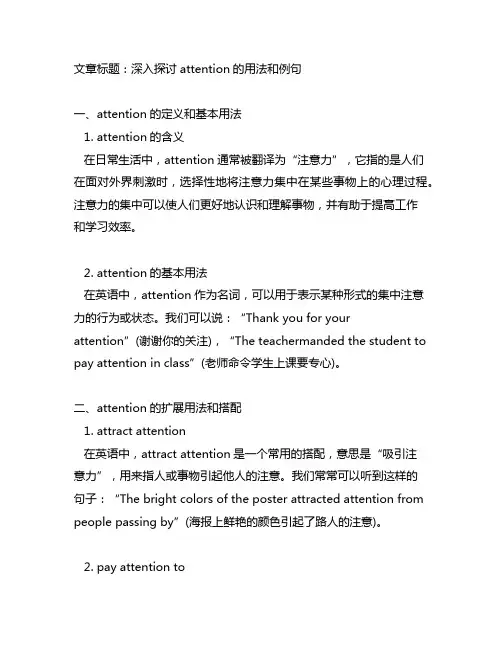 文章标题：深入探讨 attention 的用法和例句

一、attention 的定义和基本用法
1. attention 的含义
在日常生活中，attention 通常被翻译为“注意力”，它指的是人们在面对外界刺激时，选择性地将注意力集中在某些事物上的心理过程。注意力的集中可以使人们更好地认识和理解事物，并有助于提高工作和学习效率。

2. attention 的基本用法
在英语中，attention 作为名词，可以用于表示某种形式的集中注意力的行为或状态。我们可以说：“Thank you for your attention”(谢谢你的关注)，“The teachermanded the student to pay attention in class”(老师命令学生上课要专心)。

二、attention 的扩展用法和搭配
1. attract attention
在英语中，attract attention 是一个常用的搭配，意思是“吸引注意力”，用来指人或事物引起他人的注意。我们常常可以听到这样的句子：“The bright colors of the poster attracted attention from people passing by”(海报上鲜艳的颜色引起了路人的注意)。

2. pay attention to